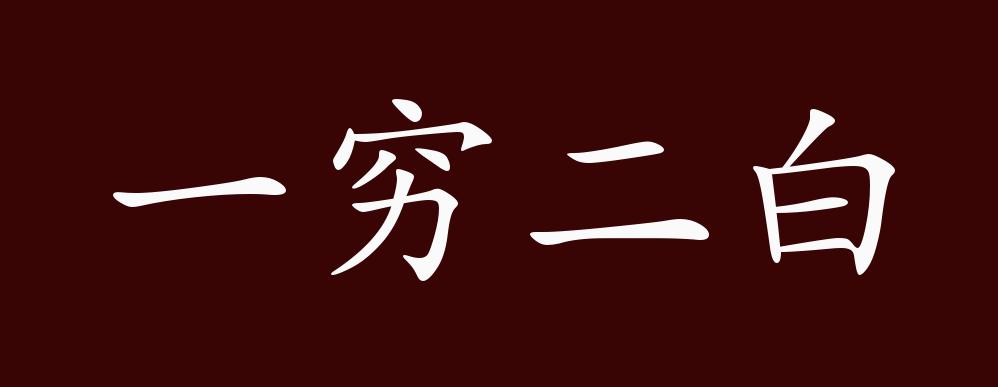 一穷二白